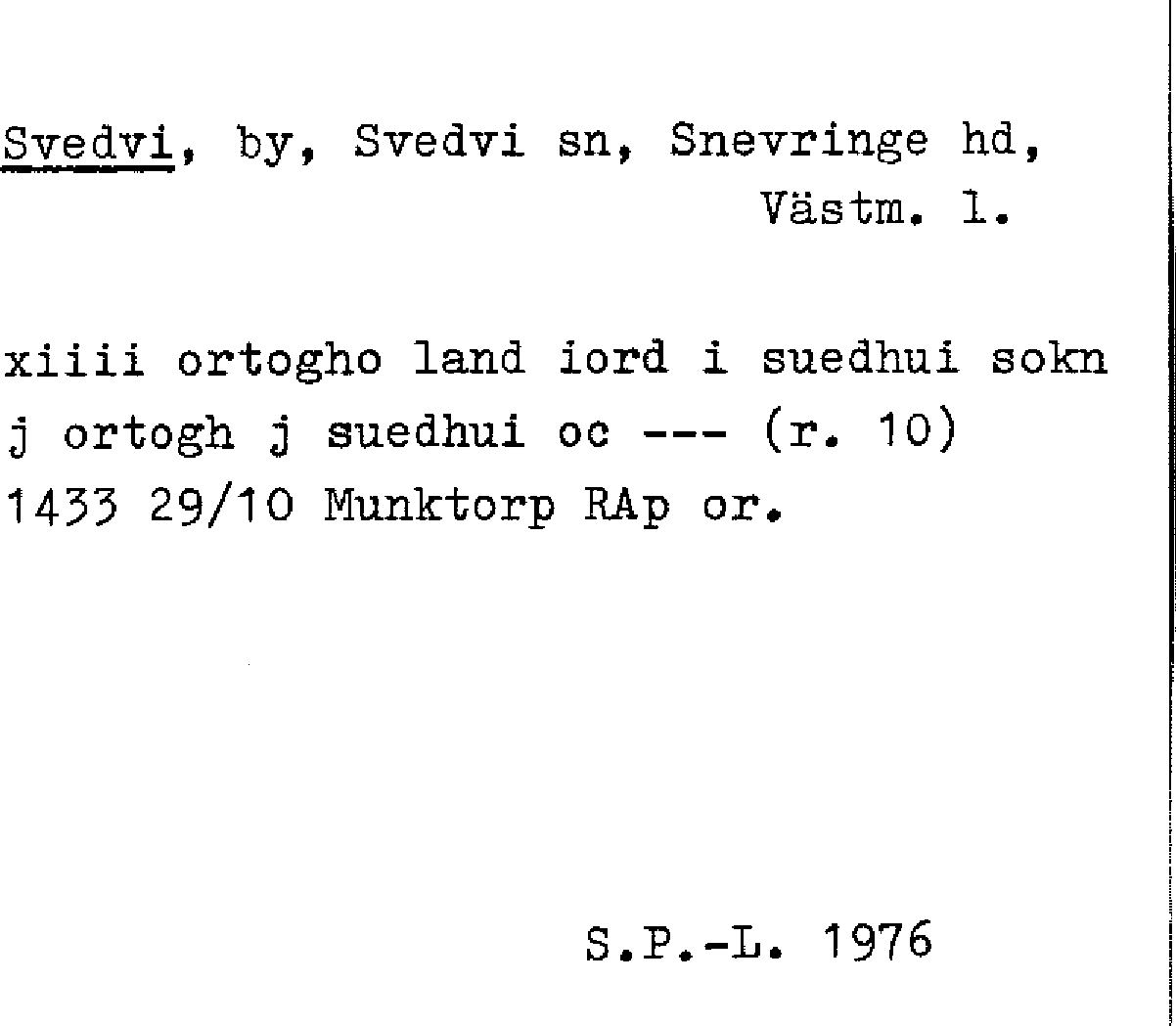 Svedvi, by, Svedvi sn, Snevringe hd,
Västm. l.

xiiii ortogho land iord i suedhui sokn
j ortogh j suedhui oc --- (r. 10)
1433 29/10 Munktorp RAp or.

S.P.-L. 1976